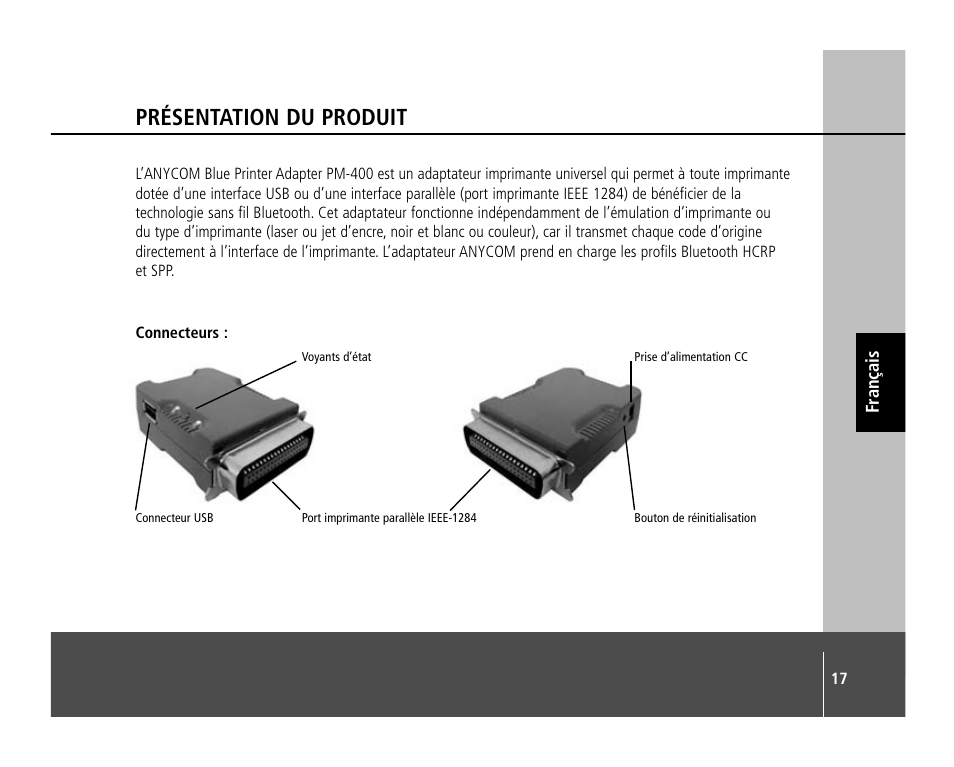 PRÉSENTATION DU PRODUIT

L'ANYCOM Blue Printer Adapter PM-400 est un adaptateur imprimante universel qui permet à toute imprimante dotée d'une interface USB ou d'une interface parallèle (port imprimante IEEE 1284) de bénéficier de la technologie sans fil Bluetooth. Cet adaptateur fonctionne indépendamment de l'émulation d'imprimante ou du type d'imprimante (laser ou jet d'encre, noir et blanc ou couleur), car il transmet chaque code d'origine directement à l'interface de l'imprimante. L'adaptateur ANYCOM prend en charge les profils Bluetooth HCRP et SPP.

Connecteurs :

Voyants d'état

Prise d'alimentation CC

Connecteur USB

Port imprimante parallèle IEEE-1284

Bouton de réinitialisation

Français

17